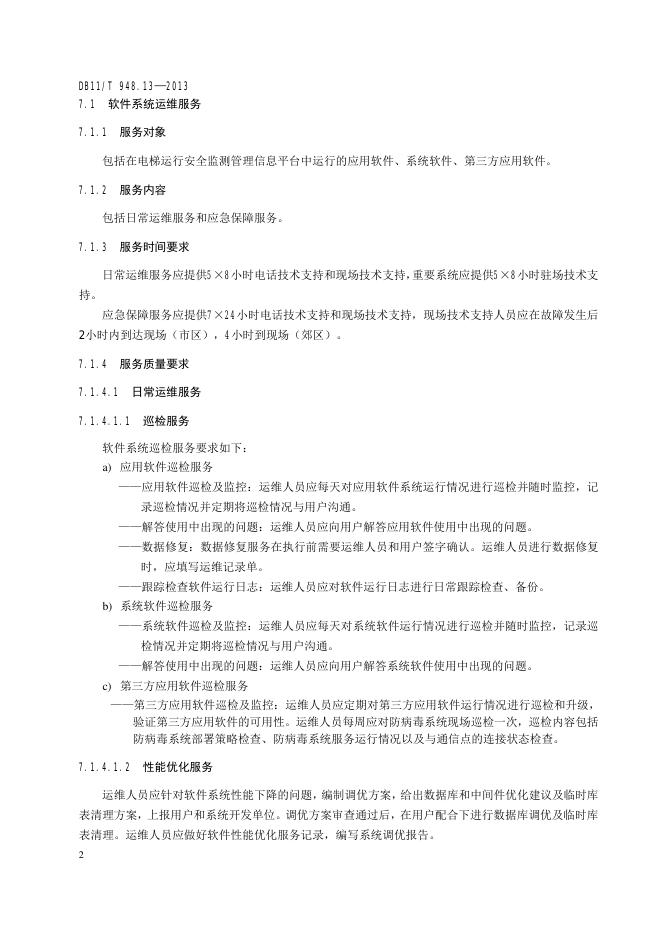 DB11/T 948.13—2013

7.1 软件系统运维服务

7.1.1 服务对象

包括在电梯运行安全监测管理信息平台中运行的应用软件、系统软件、第三方应用软件。

7.1.2 服务内容

包括日常运维服务和应急保障服务。

7.1.3 服务时间要求

日常运维服务应提供5×8小时电话技术支持和现场技术支持，重要系统应提供5×8小时驻场技术支持。

应急保障服务应提供7×24小时电话技术支持和现场技术支持，现场技术支持人员应在故障发生后2小时内到达现场（市区），4小时到现场（郊区）。

7.1.4 服务质量要求

7.1.4.1 日常运维服务

7.1.4.1.1 巡检服务

软件系统巡检服务要求如下：

a) 应用软件巡检服务

——应用软件巡检及监控：运维人员应每天对应用软件系统运行情况进行巡检并随时监控，记录巡检情况并定期将巡检情况与用户沟通。

——解答使用中出现的问题：运维人员应向用户解答应用软件使用中出现的问题。

——数据修复：数据修复服务在执行前需要运维人员和用户签字确认。运维人员进行数据修复时，应填写运维记录单。

——跟踪检查软件运行日志：运维人员应对软件运行日志进行日常跟踪检查、备份。

b) 系统软件巡检服务

——系统软件巡检及监控：运维人员应每天对系统软件运行情况进行巡检并随时监控，记录巡检情况并定期将巡检情况与用户沟通。

——解答使用中出现的问题：运维人员应向用户解答系统软件使用中出现的问题。

c) 第三方应用软件巡检服务

——第三方应用软件巡检及监控：运维人员应定期对第三方应用软件运行情况进行巡检和升级，验证第三方应用软件的可用性。运维人员每周应对防病毒系统现场巡检一次，巡检内容包括防病毒系统部署策略检查、防病毒系统服务运行情况以及与通信点的连接状态检查。

7.1.4.1.2 性能优化服务

运维人员应针对软件系统性能下降的问题，编制调优方案，给出数据库和中间件优化建议及临时库表清理方案，上报用户和系统开发单位。调优方案审查通过后，在用户配合下进行数据库调优及临时库表清理。运维人员应做好软件性能优化服务记录，编写系统调优报告。

2